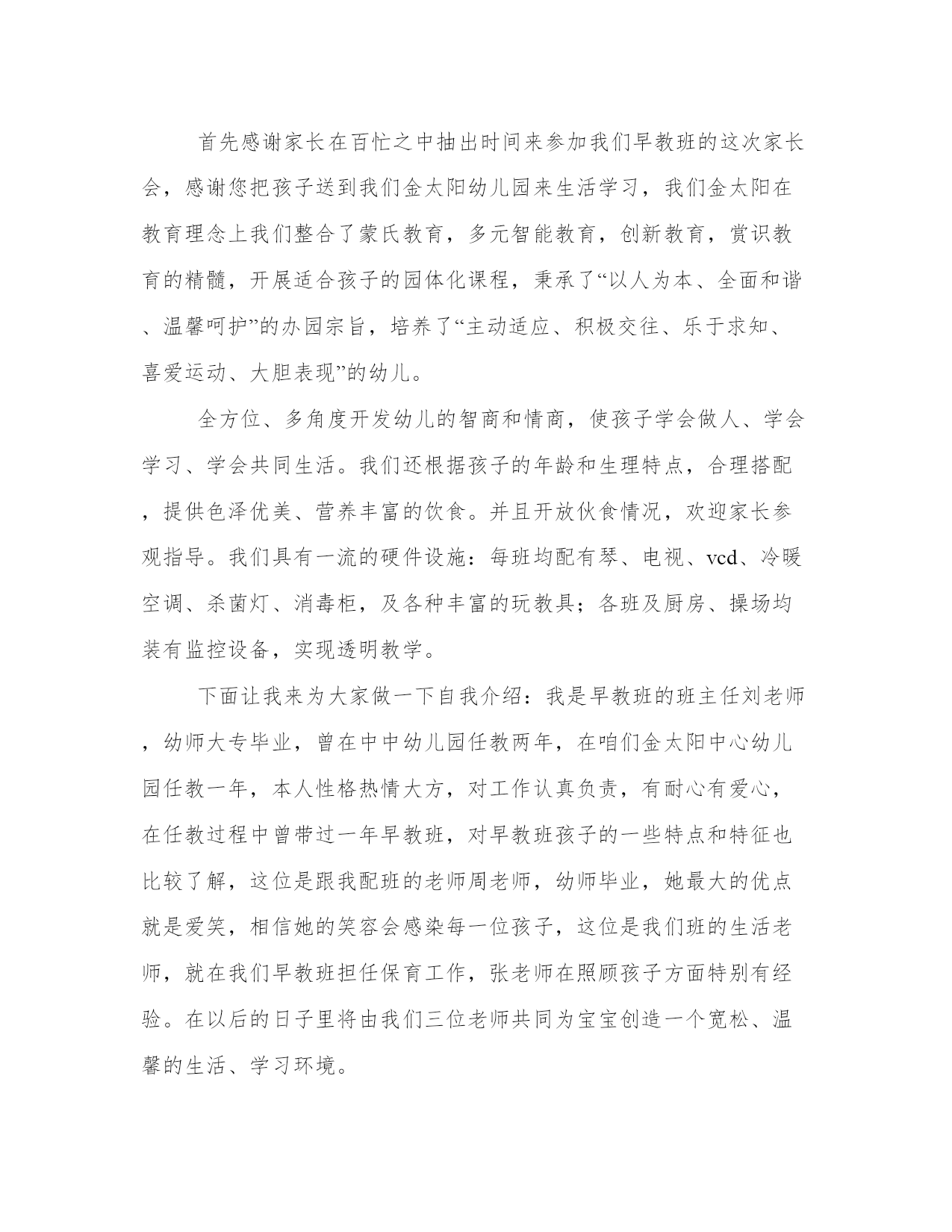 首先感谢家长在百忙之中抽出时间来参加我们早教班的这次家长会，感谢您把孩子送到我们金太阳幼儿园来生活学习，我们金太阳在教育理念上我们整合了蒙氏教育，多元智能教育，创新教育，赏识教育的精髓，开展适合孩子的园体化课程，秉承了“以人为本、全面和谐、温馨呵护”的办园宗旨，培养了“主动适应、积极交往、乐于求知、喜爱运动、大胆表现”的幼儿。

全方位、多角度开发幼儿的智商和情商，使孩子学会做人、学会学习、学会共同生活。我们还根据孩子的年龄和生理特点，合理搭配，提供色泽优美、营养丰富的饮食。并且开放伙食情况，欢迎家长参观指导。我们具有一流的硬件设施：每班均配有琴、电视、vcd、冷暖空调、杀菌灯、消毒柜，及各种丰富的玩教具；各班及厨房、操场均装有监控设备，实现透明教学。

下面让我来为大家做一下自我介绍：我是早教班的班主任刘老师，幼师大专毕业，曾在中中幼儿园任教两年，在咱们金太阳中心幼儿园任教一年，本人性格热情大方，对工作认真负责，有耐心有爱心，在任教过程中曾带过一年早教班，对早教班孩子的一些特点和特征也比较了解，这位是跟我配班的老师周老师，幼师毕业，她最大的优点就是爱笑，相信她的笑容会感染每一位孩子，这位是我们班的生活老师，就在我们早教班担任保育工作，张老师在照顾孩子方面特别有经验。在以后的日子里将由我们三位老师共同为宝宝创造一个宽松、温馨的生活、学习环境。